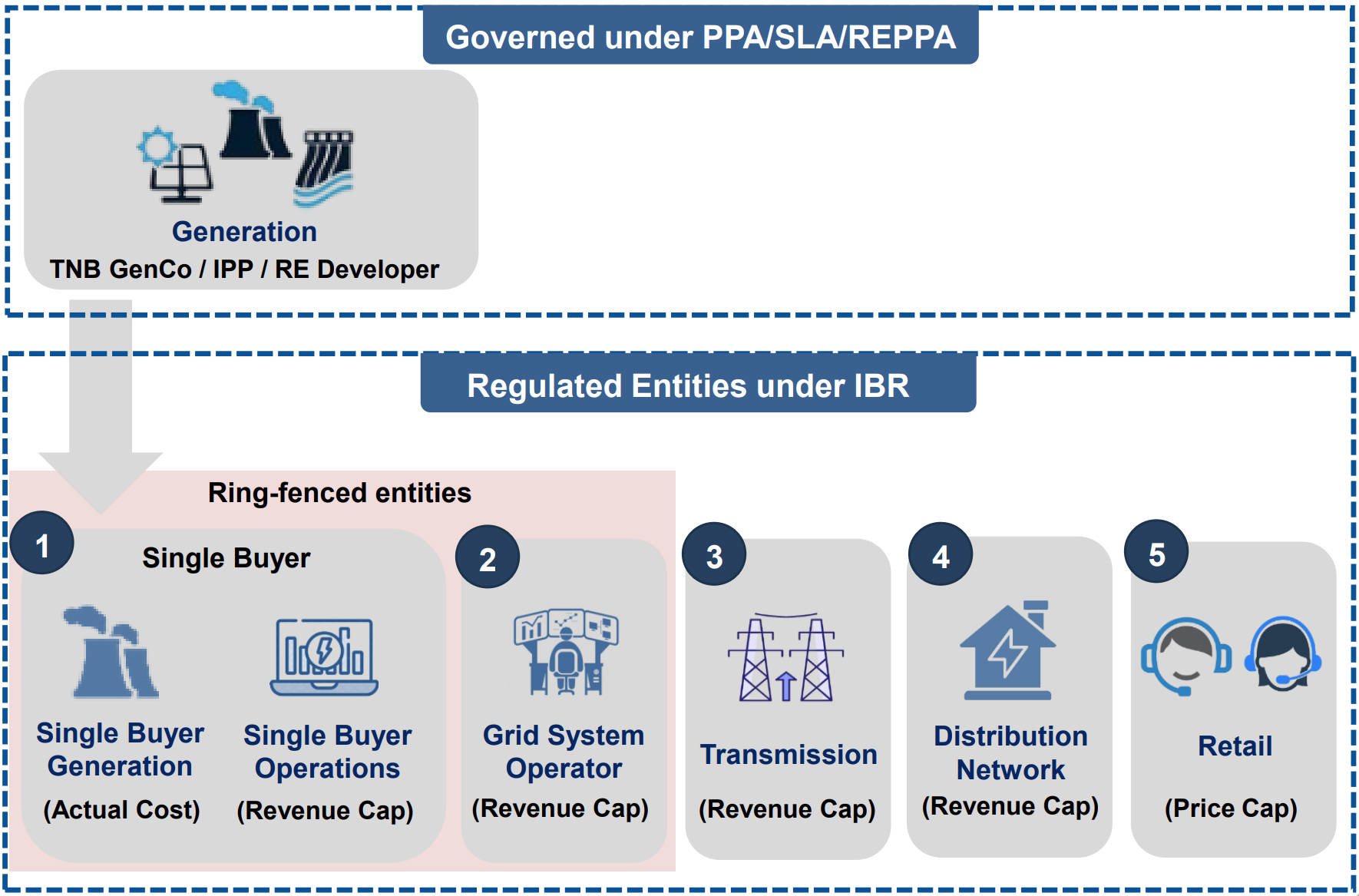 Governed under PPA/SLA/REPPA

Generation
TNB GenCo / IPP / RE Developer

Regulated Entities under IBR

Ring-fenced entities

1
Single Buyer

Single Buyer Generation
(Actual Cost)

Single Buyer Operations
(Revenue Cap)

2
Grid System Operator
(Revenue Cap)

3
Transmission
(Revenue Cap)

4
Distribution Network
(Revenue Cap)

5
Retail
(Price Cap)